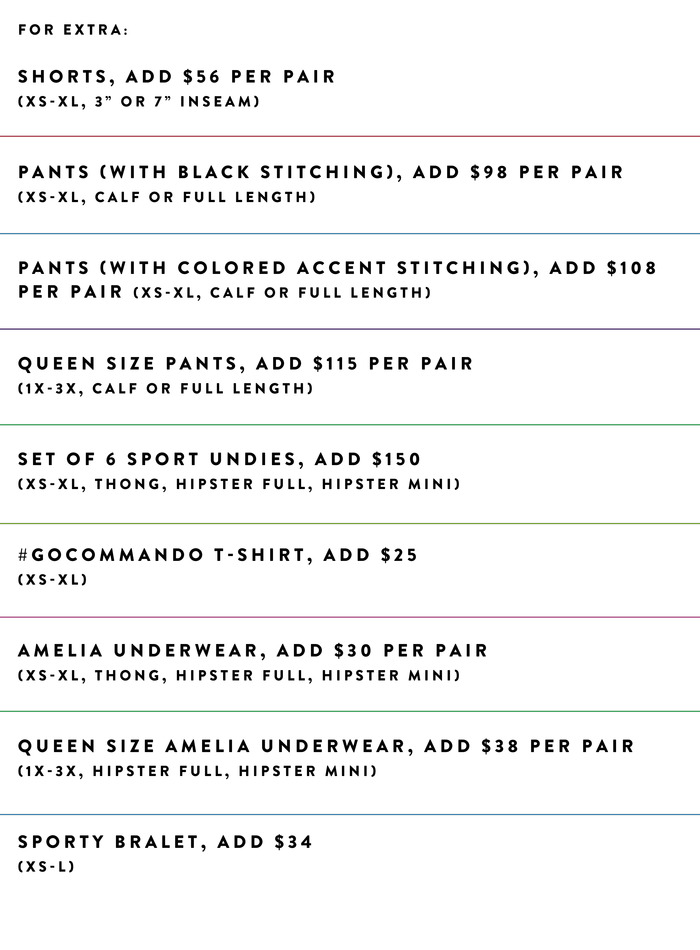 FOR EXTRA:

SHORTS, ADD \$56 PER PAIR
(XS-XL, 3" OR 7" INSEAM)

PANTS (WITH BLACK STITCHING), ADD \$98 PER PAIR
(XS-XL, CALF OR FULL LENGTH)

PANTS (WITH COLORED ACCENT STITCHING), ADD \$108 PER PAIR (XS-XL, CALF OR FULL LENGTH)

QUEEN SIZE PANTS, ADD \$115 PER PAIR
(1X-3X, CALF OR FULL LENGTH)

SET OF 6 SPORT UNDIES, ADD \$150
(XS-XL, THONG, HIPSTER FULL, HIPSTER MINI)

#GOCOMMANDO T-SHIRT, ADD \$25
(XS-XL)

AMELIA UNDERWEAR, ADD \$30 PER PAIR
(XS-XL, THONG, HIPSTER FULL, HIPSTER MINI)

QUEEN SIZE AMELIA UNDERWEAR, ADD \$38 PER PAIR
(1X-3X, HIPSTER FULL, HIPSTER MINI)

SPORTY BRALET, ADD \$34
(XS-L)